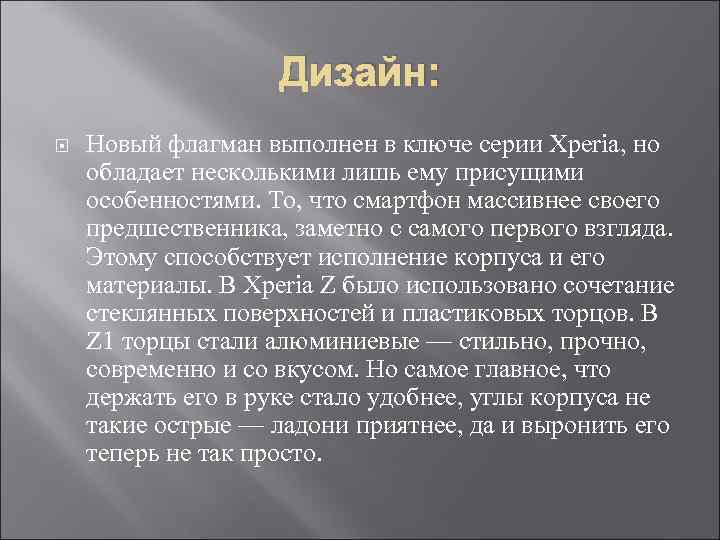 Дизайн:

Новый флагман выполнен в ключе серии Xperia, но обладает несколькими лишь ему присущими особенностями. То, что смартфон массивнее своего предшественника, заметно с самого первого взгляда. Этому способствует исполнение корпуса и его материалы. В Xperia Z было использовано сочетание стеклянных поверхностей и пластиковых торцов. В Z1 торцы стали алюминиевые — стильно, прочно, современно и со вкусом. Но самое главное, что держать его в руке стало удобнее, углы корпуса не такие острые — ладони приятнее, да и выронить его теперь не так просто.